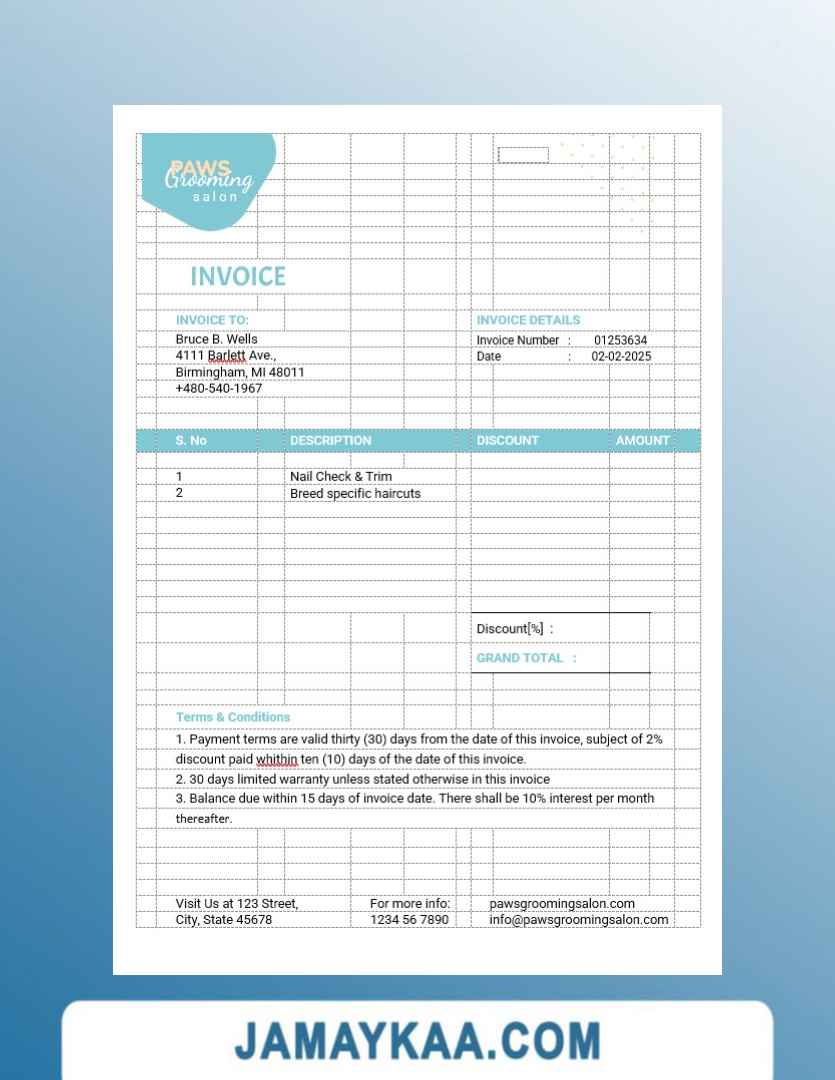 PAWS
Grooming
salon

INVOICE

INVOICE TO:
Bruce B. Wells
4111 Barlett Ave.,
Birmingham, MI 48011
+480-540-1967

INVOICE DETAILS
Invoice Number : 01253634
Date : 02-02-2025

| S. No | DESCRIPTION | DISCOUNT | AMOUNT |
|---|---|---|---|
| 1 | Nail Check & Trim | | |
| 2 | Breed specific haircuts | | |

Discount[%] :
GRAND TOTAL :

Terms & Conditions
1. Payment terms are valid thirty (30) days from the date of this invoice, subject of 2% discount paid whithin ten (10) days of the date of this invoice.
2. 30 days limited warranty unless stated otherwise in this invoice
3. Balance due within 15 days of invoice date. There shall be 10% interest per month thereafter.

Visit Us at 123 Street, City, State 45678
For more info: 1234 56 7890
pawsgroomingsalon.com
info@pawsgroomingsalon.com

JAMAYKAA.COM